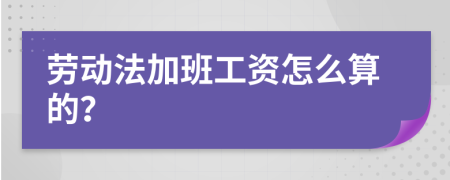 劳动法加班工资怎么算的?